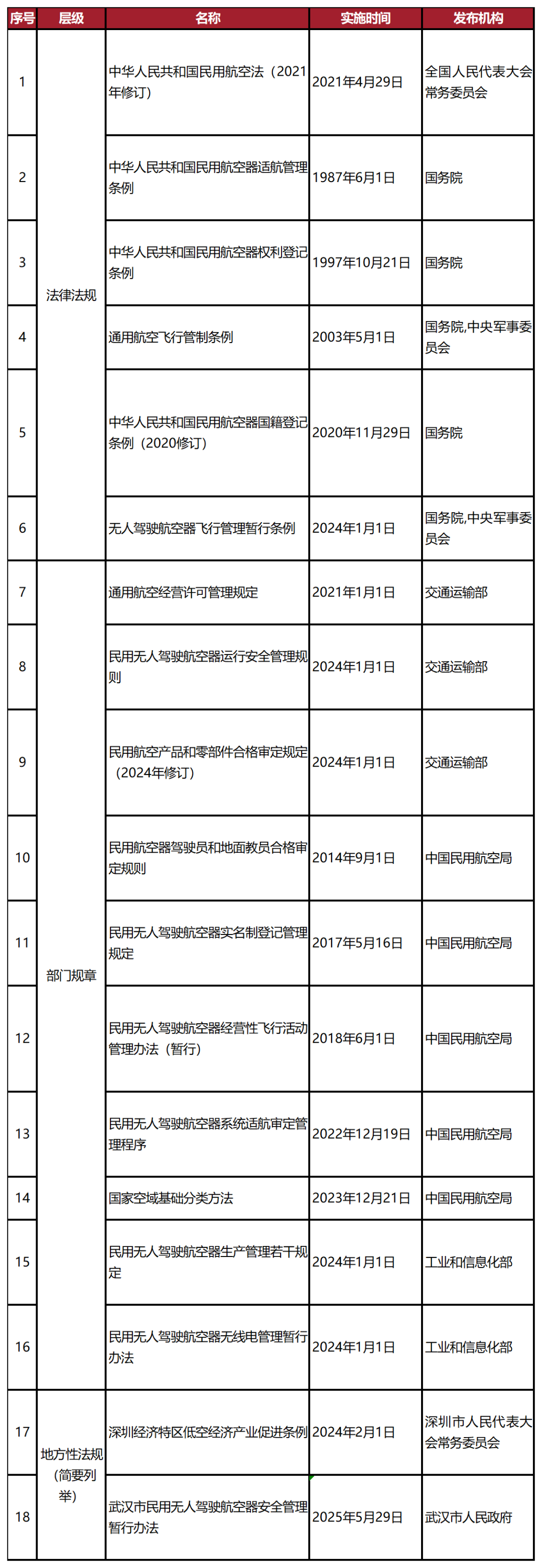 | 序号 | 层级 | 名称 | 实施时间 | 发布机构 |
|---|---|---|---|---|
| 1 | 法律法规 | 中华人民共和国民用航空法（2021年修订） | 2021年4月29日 | 全国人民代表大会常务委员会 |
| 2 | 法律法规 | 中华人民共和国民用航空器适航管理条例 | 1987年6月1日 | 国务院 |
| 3 | 法律法规 | 中华人民共和国民用航空器权利登记条例 | 1997年10月21日 | 国务院 |
| 4 | 法律法规 | 通用航空飞行管制条例 | 2003年5月1日 | 国务院,中央军事委员会 |
| 5 | 法律法规 | 中华人民共和国民用航空器国籍登记条例（2020修订） | 2020年11月29日 | 国务院 |
| 6 | 法律法规 | 无人驾驶航空器飞行管理暂行条例 | 2024年1月1日 | 国务院,中央军事委员会 |
| 7 | 部门规章 | 通用航空经营许可管理规定 | 2021年1月1日 | 交通运输部 |
| 8 | 部门规章 | 民用无人驾驶航空器运行安全管理规则 | 2024年1月1日 | 交通运输部 |
| 9 | 部门规章 | 民用航空产品和零部件合格审定规定（2024年修订） | 2024年1月1日 | 交通运输部 |
| 10 | 部门规章 | 民用航空器驾驶员和地面教员合格审定规则 | 2014年9月1日 | 中国民用航空局 |
| 11 | 部门规章 | 民用无人驾驶航空器实名制登记管理规定 | 2017年5月16日 | 中国民用航空局 |
| 12 | 部门规章 | 民用无人驾驶航空器经营性飞行活动管理办法（暂行） | 2018年6月1日 | 中国民用航空局 |
| 13 | 部门规章 | 民用无人驾驶航空器系统适航审定管理程序 | 2022年12月19日 | 中国民用航空局 |
| 14 | 部门规章 | 国家空域基础分类方法 | 2023年12月21日 | 中国民用航空局 |
| 15 | 部门规章 | 民用无人驾驶航空器生产管理若干规定 | 2024年1月1日 | 工业和信息化部 |
| 16 | 部门规章 | 民用无人驾驶航空器无线电管理暂行办法 | 2024年1月1日 | 工业和信息化部 |
| 17 | 地方性法规（简要列举） | 深圳经济特区低空经济产业促进条例 | 2024年2月1日 | 深圳市人民代表大会常务委员会 |
| 18 | 地方性法规（简要列举） | 武汉市民用无人驾驶航空器安全管理暂行办法 | 2025年5月29日 | 武汉市人民政府 |